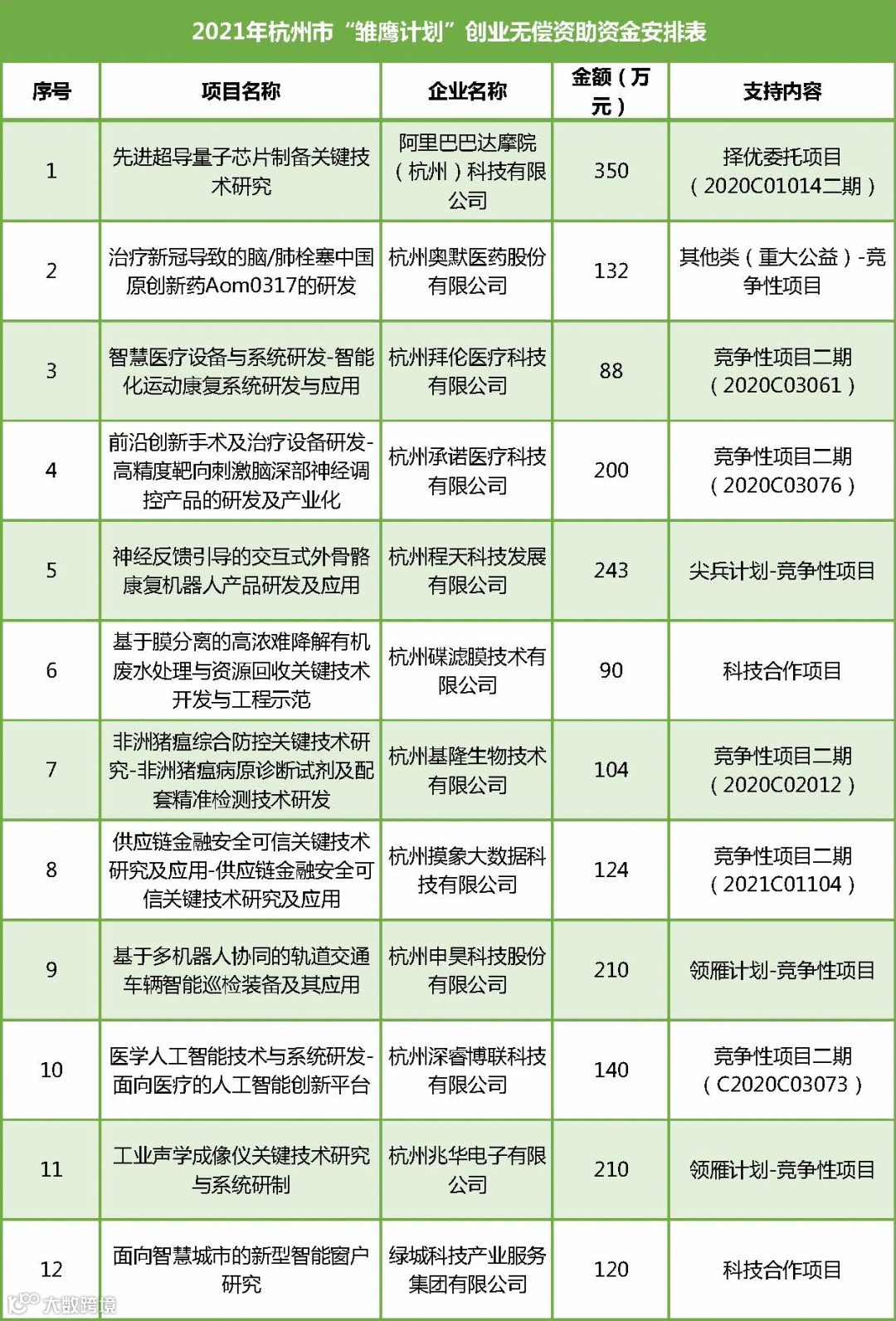 2021年杭州市“雏鹰计划”创业无偿资助资金安排表

| 序号 | 项目名称 | 企业名称 | 金额（万元） | 支持内容 |
|---|---|---|---|---|
| 1 | 先进超导量子芯片制备关键技术研究 | 阿里巴巴达摩院（杭州）科技有限公司 | 350 | 择优委托项目（2020C01014二期） |
| 2 | 治疗新冠导致的脑/肺栓塞中国原创新药Aom0317的研发 | 杭州奥默医药股份有限公司 | 132 | 其他类（重大公益）-竞争性项目 |
| 3 | 智慧医疗设备与系统研发-智能化运动康复系统研发与应用 | 杭州拜伦医疗科技有限公司 | 88 | 竞争性项目二期（2020C03061） |
| 4 | 前沿创新手术及治疗设备研发-高精度靶向刺激脑深部神经调控产品的研发及产业化 | 杭州承诺医疗科技有限公司 | 200 | 竞争性项目二期（2020C03076） |
| 5 | 神经反馈引导的交互式外骨骼康复机器人产品研发及应用 | 杭州程天科技发展有限公司 | 243 | 尖兵计划-竞争性项目 |
| 6 | 基于膜分离的高浓难降解有机废水处理与资源回收关键技术开发与工程示范 | 杭州碟滤膜技术有限公司 | 90 | 科技合作项目 |
| 7 | 非洲猪瘟综合防控关键技术研究-非洲猪瘟病原诊断试剂及配套精准检测技术研发 | 杭州基隆生物技术有限公司 | 104 | 竞争性项目二期（2020C02012） |
| 8 | 供应链金融安全可信关键技术研究及应用-供应链金融安全可信关键技术研究及应用 | 杭州摸象大数据科技有限公司 | 124 | 竞争性项目二期（2021C01104） |
| 9 | 基于多机器人协同的轨道交通车辆智能巡检装备及其应用 | 杭州申昊科技股份有限公司 | 210 | 领雁计划-竞争性项目 |
| 10 | 医学人工智能技术与系统研发-面向医疗的人工智能创新平台 | 杭州深睿博联科技有限公司 | 140 | 竞争性项目二期（C2020C03073） |
| 11 | 工业声学成像仪关键技术研究与系统研制 | 杭州兆华电子有限公司 | 210 | 领雁计划-竞争性项目 |
| 12 | 面向智慧城市的新型智能窗户研究 | 绿城科技产业服务集团有限公司 | 120 | 科技合作项目 |

大数跨境